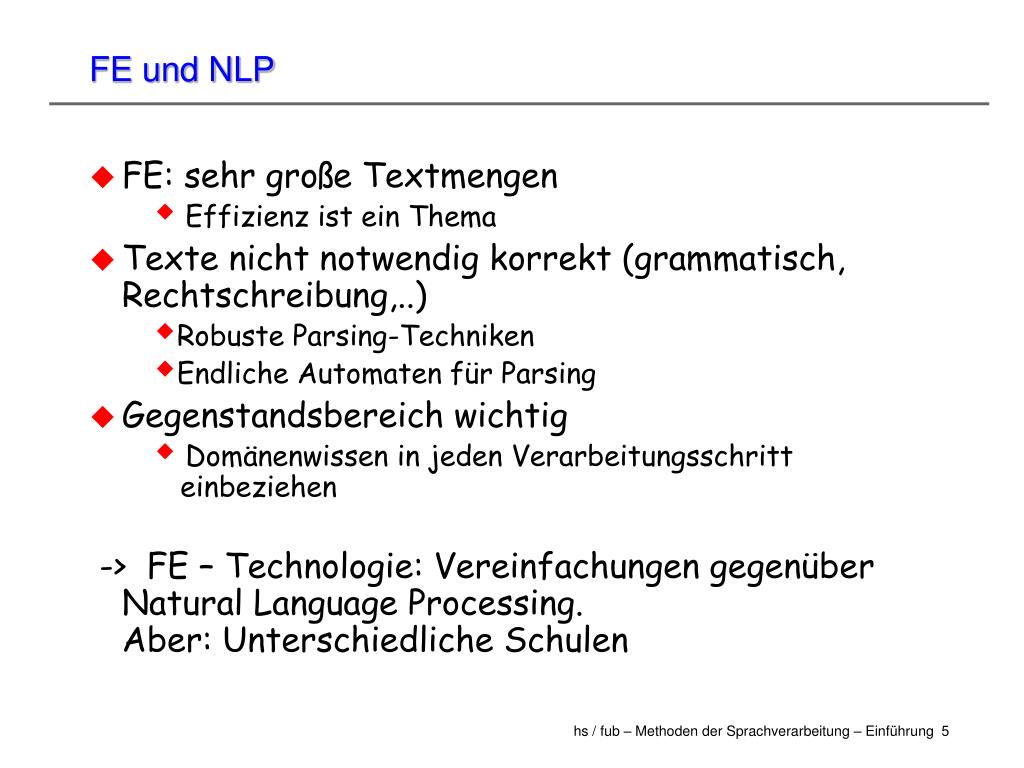 FE und NLP

FE: sehr große Textmengen

Effizienz ist ein Thema

Texte nicht notwendig korrekt (grammatisch, Rechtschreibung,..)

Robuste Parsing-Techniken

Endliche Automaten für Parsing

Gegenstandsbereich wichtig

Domänenwissen in jeden Verarbeitungsschritt einbeziehen

-> FE – Technologie: Vereinfachungen gegenüber Natural Language Processing.
Aber: Unterschiedliche Schulen

hs / fub – Methoden der Sprachverarbeitung – Einführung 5